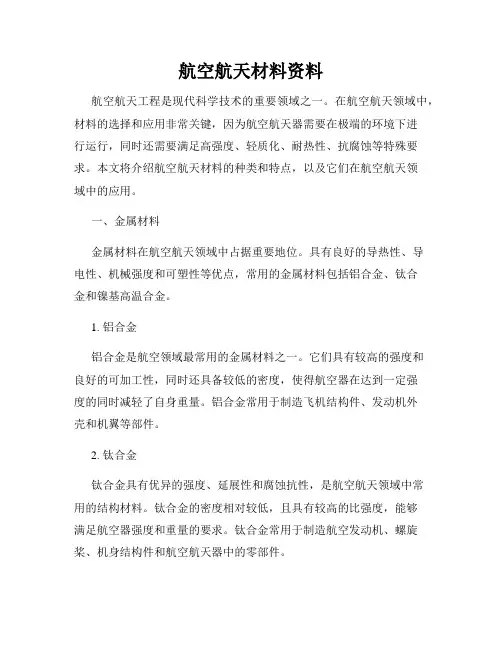 航空航天材料资料

航空航天工程是现代科学技术的重要领域之一。在航空航天领域中，材料的选择和应用非常关键，因为航空航天器需要在极端的环境下进行运行，同时还需要满足高强度、轻质化、耐热性、抗腐蚀等特殊要求。本文将介绍航空航天材料的种类和特点，以及它们在航空航天领域中的应用。

一、金属材料

金属材料在航空航天领域中占据重要地位。具有良好的导热性、导电性、机械强度和可塑性等优点，常用的金属材料包括铝合金、钛合金和镍基高温合金。

1. 铝合金

铝合金是航空领域最常用的金属材料之一。它们具有较高的强度和良好的可加工性，同时还具备较低的密度，使得航空器在达到一定强度的同时减轻了自身重量。铝合金常用于制造飞机结构件、发动机外壳和机翼等部件。

2. 钛合金

钛合金具有优异的强度、延展性和腐蚀抗性，是航空航天领域中常用的结构材料。钛合金的密度相对较低，且具有较高的比强度，能够满足航空器强度和重量的要求。钛合金常用于制造航空发动机、螺旋桨、机身结构件和航空航天器中的零部件。